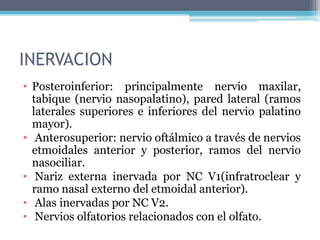 INERVACION

• Posteroinferior: principalmente nervio maxilar, tabique (nervio nasopalatino), pared lateral (ramos laterales superiores e inferiores del nervio palatino mayor).
• Anterosuperior: nervio oftálmico a través de nervios etmoidales anterior y posterior, ramos del nervio nasociliar.
• Nariz externa inervada por NC V1(infratroclear y ramo nasal externo del etmoidal anterior).
• Alas inervadas por NC V2.
• Nervios olfatorios relacionados con el olfato.